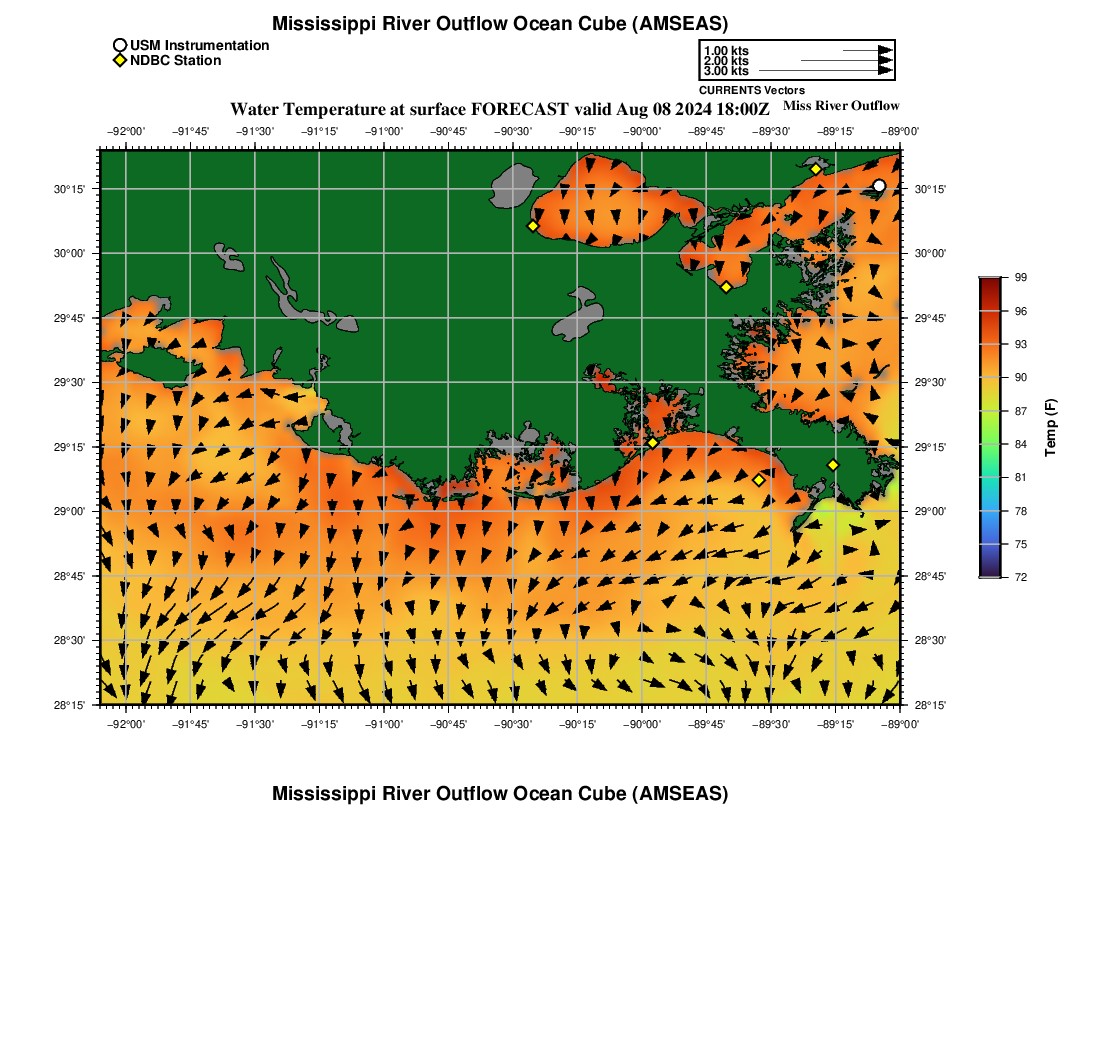 Mississippi River Outflow Ocean Cube (AMSEAS)

USM Instrumentation
NDBC Station

1.00 kts
2.00 kts
3.00 kts
CURRENTS Vectors

Water Temperature at surface FORECAST valid Aug 08 2024 18:00Z

Miss River Outflow

−92°00' −91°45' −91°30' −91°15' −91°00' −90°45' −90°30' −90°15' −90°00' −89°45' −89°30' −89°15' −89°00'

30°15' 30°00' 29°45' 29°30' 29°15' 29°00' 28°45' 28°30' 28°15'

30°15' 30°00' 29°45' 29°30' 29°15' 29°00' 28°45' 28°30' 28°15'

−92°00' −91°45' −91°30' −91°15' −91°00' −90°45' −90°30' −90°15' −90°00' −89°45' −89°30' −89°15' −89°00'

99
96
93
90
87
84
81
78
75
72
Temp (F)

Mississippi River Outflow Ocean Cube (AMSEAS)